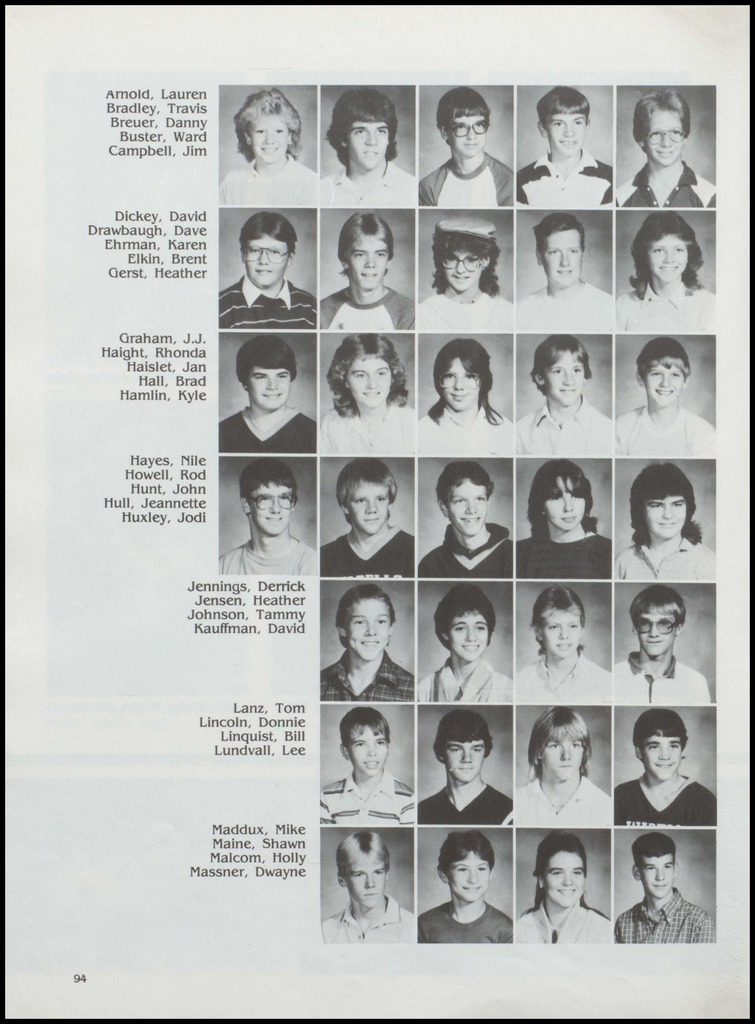 Arnold, Lauren
Bradley, Travis
Breuer, Danny
Buster, Ward
Campbell, Jim

Dickey, David
Drawbaugh, Dave
Ehrman, Karen
Elkin, Brent
Gerst, Heather

Graham, J.J.
Haight, Rhonda
Haislet, Jan
Hall, Brad
Hamlin, Kyle

Hayes, Nile
Howell, Rod
Hunt, John
Hull, Jeannette
Huxley, Jodi

Jennings, Derrick
Jensen, Heather
Johnson, Tammy
Kauffman, David

Lanz, Tom
Lincoln, Donnie
Linquist, Bill
Lundvall, Lee

Maddux, Mike
Maine, Shawn
Malcom, Holly
Massner, Dwayne

94